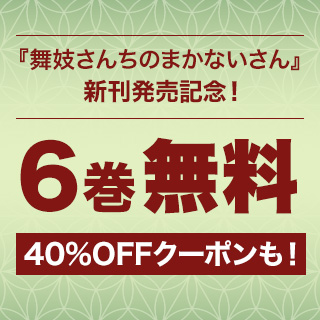 『舞妓さんちのまかないさん』
新刊発売記念！

6巻無料

40%OFFクーポンも！